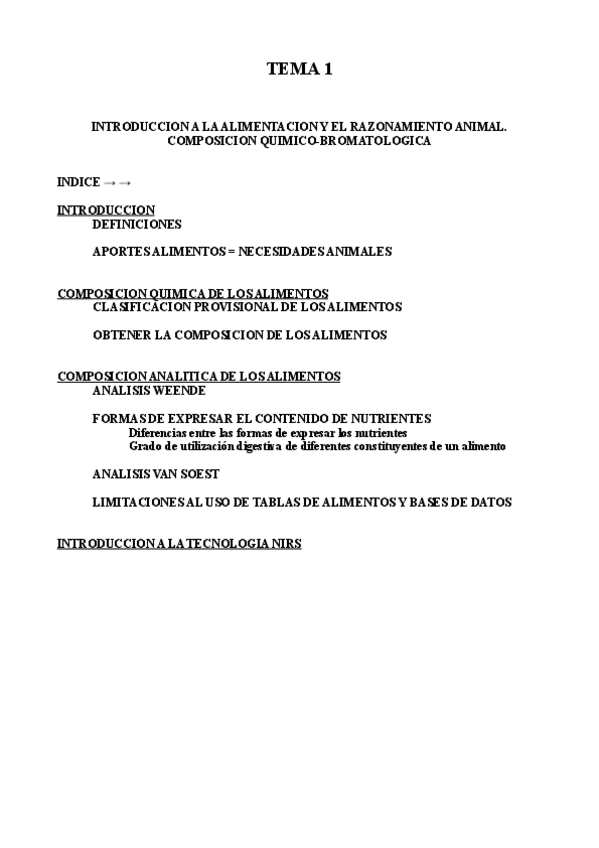 TEMA 1

INTRODUCCION A LA ALIMENTACION Y EL RAZONAMIENTO ANIMAL. COMPOSICION QUIMICO-BROMATOLOGICA

INDICE → →

INTRODUCCION
DEFINICIONES

APORTES ALIMENTOS = NECESIDADES ANIMALES

COMPOSICION QUIMICA DE LOS ALIMENTOS
CLASIFICACION PROVISIONAL DE LOS ALIMENTOS

OBTENER LA COMPOSICION DE LOS ALIMENTOS

COMPOSICION ANALITICA DE LOS ALIMENTOS
ANALISIS WEENDE

FORMAS DE EXPRESAR EL CONTENIDO DE NUTRIENTES
Diferencias entre las formas de expresar los nutrientes
Grado de utilización digestiva de diferentes constituyentes de un alimento

ANALISIS VAN SOEST

LIMITACIONES AL USO DE TABLAS DE ALIMENTOS Y BASES DE DATOS

INTRODUCCION A LA TECNOLOGIA NIRS